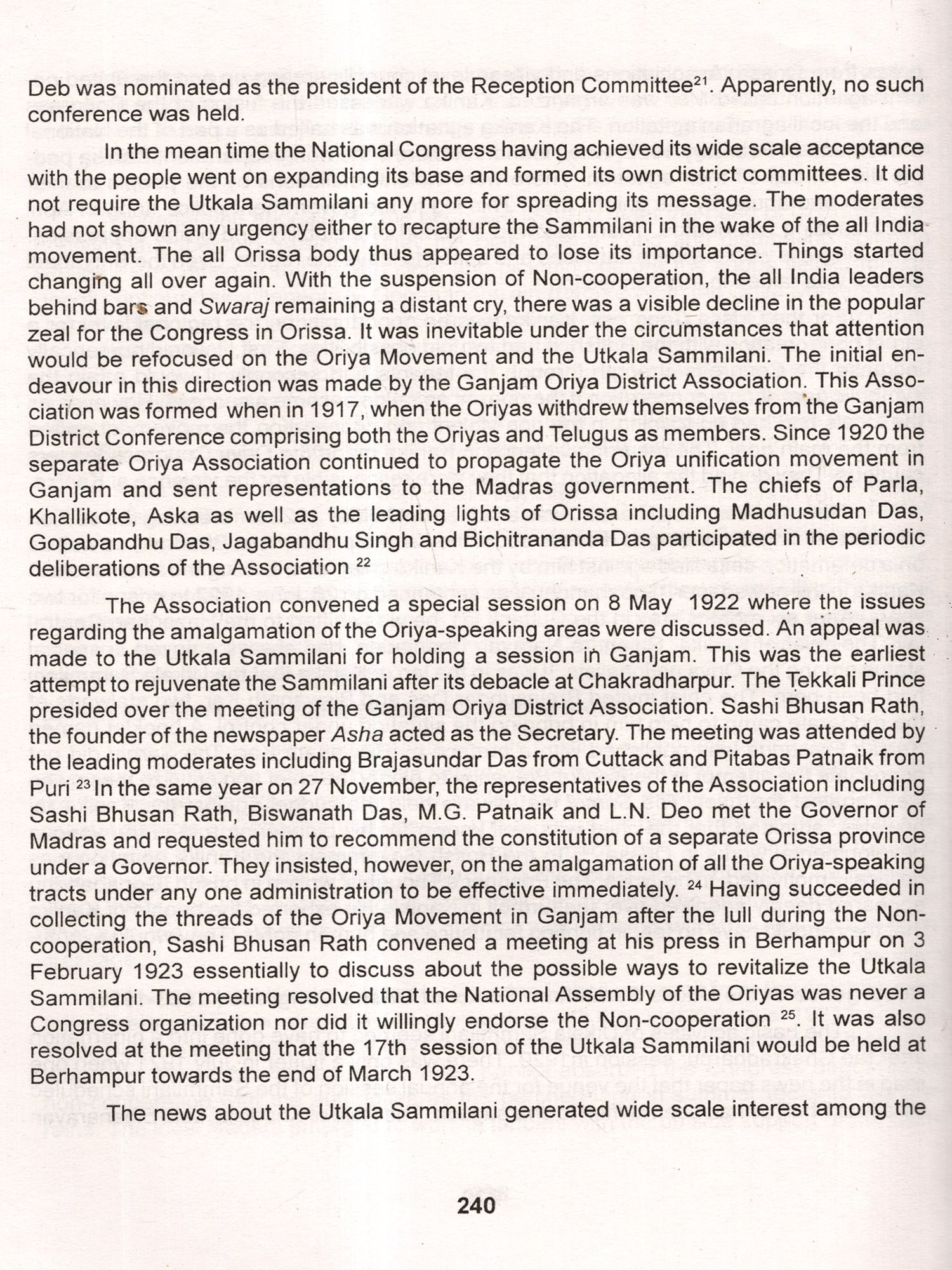 Deb was nominated as the president of the Reception Committee$^{21}$. Apparently, no such conference was held.

In the mean time the National Congress having achieved its wide scale acceptance with the people went on expanding its base and formed its own district committees. It did not require the Utkala Sammilani any more for spreading its message. The moderates had not shown any urgency either to recapture the Sammilani in the wake of the all India movement. The all Orissa body thus appeared to lose its importance. Things started changing all over again. With the suspension of Non-cooperation, the all India leaders behind bars and Swaraj remaining a distant cry, there was a visible decline in the popular zeal for the Congress in Orissa. It was inevitable under the circumstances that attention would be refocused on the Oriya Movement and the Utkala Sammilani. The initial endeavour in this direction was made by the Ganjam Oriya District Association. This Association was formed when in 1917, when the Oriyas withdrew themselves from the Ganjam District Conference comprising both the Oriyas and Telugus as members. Since 1920 the separate Oriya Association continued to propagate the Oriya unification movement in Ganjam and sent representations to the Madras government. The chiefs of Parla, Khallikote, Aska as well as the leading lights of Orissa including Madhusudan Das, Gopabandhu Das, Jagabandhu Singh and Bichitrananda Das participated in the periodic deliberations of the Association $^{22}$

The Association convened a special session on 8 May 1922 where the issues regarding the amalgamation of the Oriya-speaking areas were discussed. An appeal was made to the Utkala Sammilani for holding a session in Ganjam. This was the earliest attempt to rejuvenate the Sammilani after its debacle at Chakradharpur. The Tekkali Prince presided over the meeting of the Ganjam Oriya District Association. Sashi Bhusan Rath, the founder of the newspaper Asha acted as the Secretary. The meeting was attended by the leading moderates including Brajasundar Das from Cuttack and Pitabas Patnaik from Puri $^{23}$ In the same year on 27 November, the representatives of the Association including Sashi Bhusan Rath, Biswanath Das, M.G. Patnaik and L.N. Deo met the Governor of Madras and requested him to recommend the constitution of a separate Orissa province under a Governor. They insisted, however, on the amalgamation of all the Oriya-speaking tracts under any one administration to be effective immediately. $^{24}$ Having succeeded in collecting the threads of the Oriya Movement in Ganjam after the lull during the Non-cooperation, Sashi Bhusan Rath convened a meeting at his press in Berhampur on 3 February 1923 essentially to discuss about the possible ways to revitalize the Utkala Sammilani. The meeting resolved that the National Assembly of the Oriyas was never a Congress organization nor did it willingly endorse the Non-cooperation $^{25}$. It was also resolved at the meeting that the 17th session of the Utkala Sammilani would be held at Berhampur towards the end of March 1923.

The news about the Utkala Sammilani generated wide scale interest among the

240